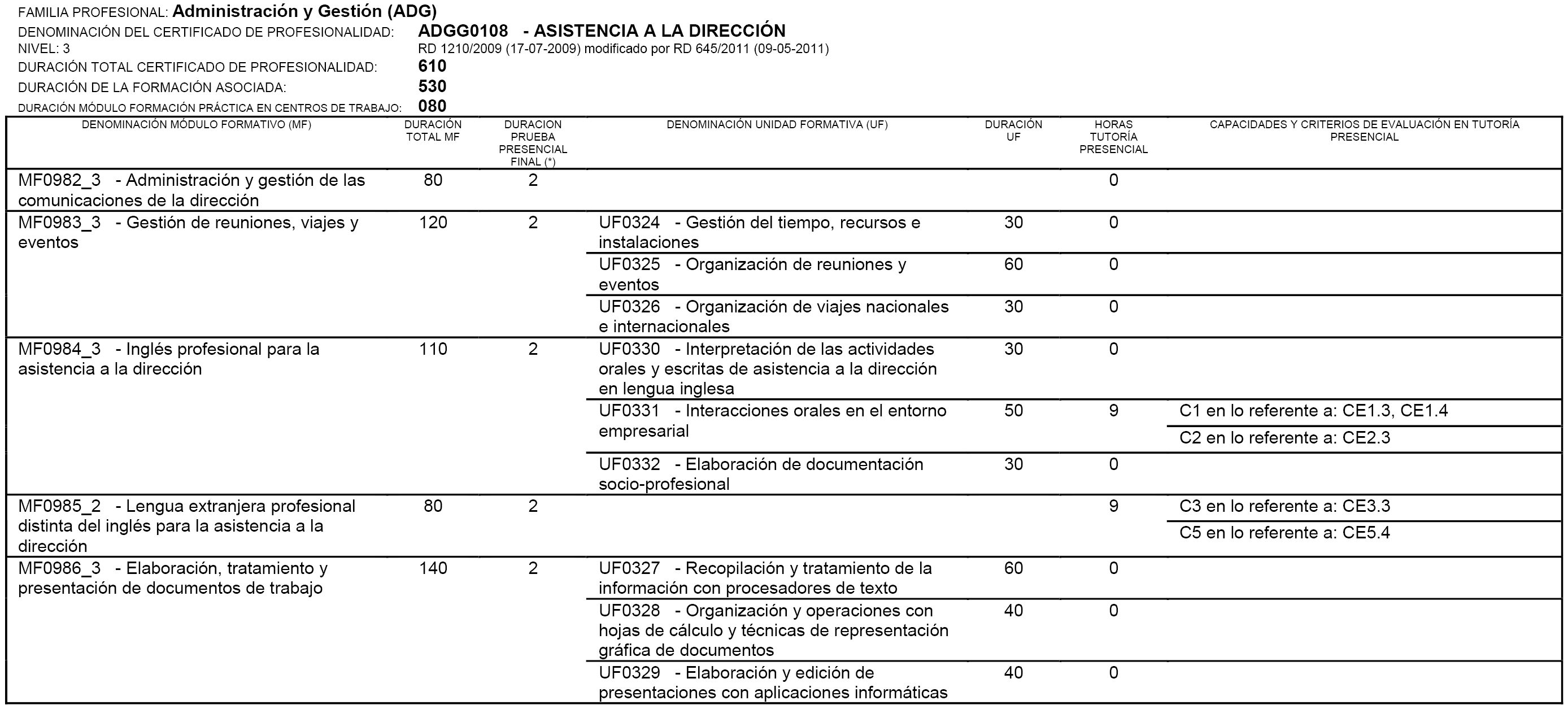 FAMILIA PROFESIONAL: Administración y Gestión (ADG)

DENOMINACIÓN DEL CERTIFICADO DE PROFESIONALIDAD: ADGG0108 - ASISTENCIA A LA DIRECCIÓN
NIVEL: 3 RD 1210/2009 (17-07-2009) modificado por RD 645/2011 (09-05-2011)
DURACIÓN TOTAL CERTIFICADO DE PROFESIONALIDAD: 610
DURACIÓN DE LA FORMACIÓN ASOCIADA: 530
DURACIÓN MÓDULO FORMACIÓN PRÁCTICA EN CENTROS DE TRABAJO: 080

| DENOMINACIÓN MÓDULO FORMATIVO (MF) | DURACIÓN TOTAL MF | DURACION PRUEBA PRESENCIAL FINAL (*) | DENOMINACIÓN UNIDAD FORMATIVA (UF) | DURACIÓN UF | HORAS TUTORÍA PRESENCIAL | CAPACIDADES Y CRITERIOS DE EVALUACIÓN EN TUTORÍA PRESENCIAL |
|---|---|---|---|---|---|---|
| MF0982_3 - Administración y gestión de las comunicaciones de la dirección | 80 | 2 | | | 0 | |
| MF0983_3 - Gestión de reuniones, viajes y eventos | 120 | 2 | UF0324 - Gestión del tiempo, recursos e instalaciones | 30 | 0 | |
| | | | UF0325 - Organización de reuniones y eventos | 60 | 0 | |
| | | | UF0326 - Organización de viajes nacionales e internacionales | 30 | 0 | |
| MF0984_3 - Inglés profesional para la asistencia a la dirección | 110 | 2 | UF0330 - Interpretación de las actividades orales y escritas de asistencia a la dirección en lengua inglesa | 30 | 0 | |
| | | | UF0331 - Interacciones orales en el entorno empresarial | 50 | 9 | C1 en lo referente a: CE1.3, CE1.4 |
| | | | | | | C2 en lo referente a: CE2.3 |
| | | | UF0332 - Elaboración de documentación socio-profesional | 30 | 0 | |
| MF0985_2 - Lengua extranjera profesional distinta del inglés para la asistencia a la dirección | 80 | 2 | | | 9 | C3 en lo referente a: CE3.3 |
| | | | | | | C5 en lo referente a: CE5.4 |
| MF0986_3 - Elaboración, tratamiento y presentación de documentos de trabajo | 140 | 2 | UF0327 - Recopilación y tratamiento de la información con procesadores de texto | 60 | 0 | |
| | | | UF0328 - Organización y operaciones con hojas de cálculo y técnicas de representación gráfica de documentos | 40 | 0 | |
| | | | UF0329 - Elaboración y edición de presentaciones con aplicaciones informáticas | 40 | 0 | |